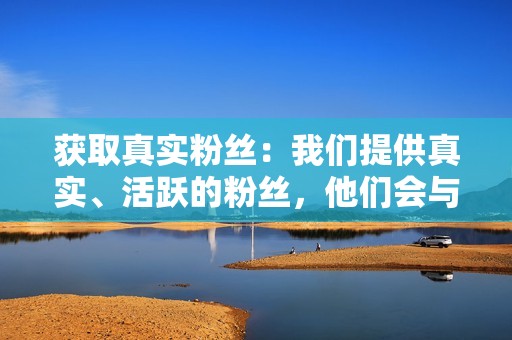 获取真实粉丝：我们提供真实、活跃的粉丝，他们会与